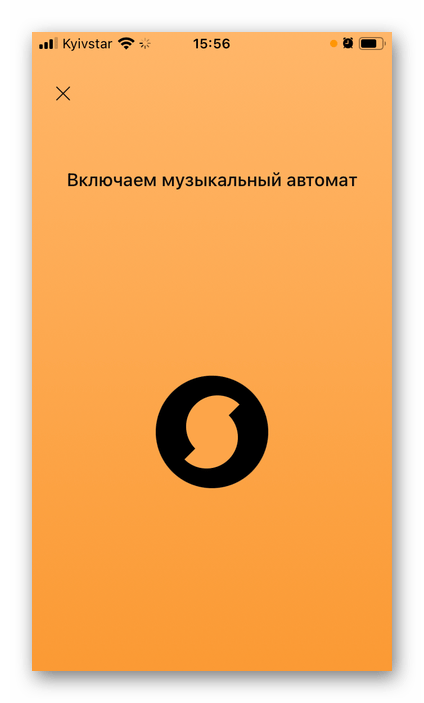 Kyivstar 15:56

Включаем музыкальный автомат